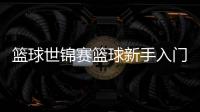 篮球世锦赛篮球新手入门